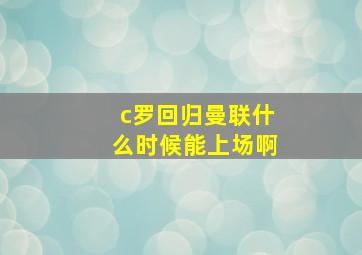 c罗回归曼联什么时候能上场啊